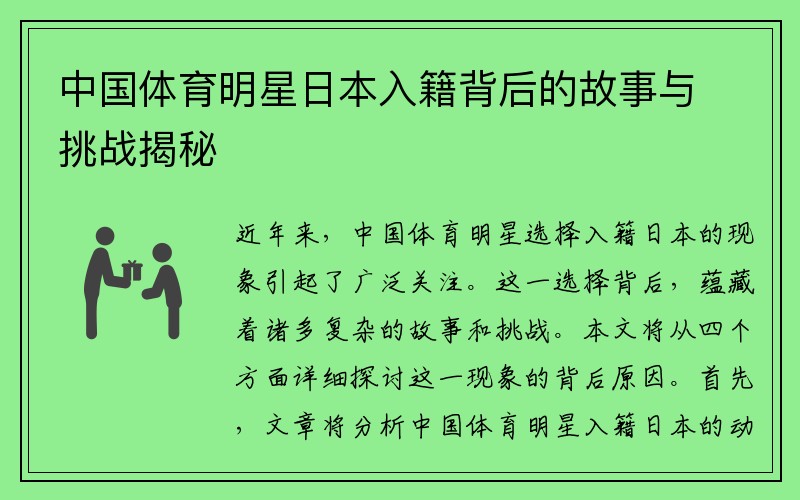 中国体育明星日本入籍背后的故事与挑战揭秘

近年来，中国体育明星选择入籍日本的现象引起了广泛关注。这一选择背后，蕴藏着诸多复杂的故事和挑战。本文将从四个方面详细探讨这一现象的背后原因。首先，文章将分析中国体育明星入籍日本的动